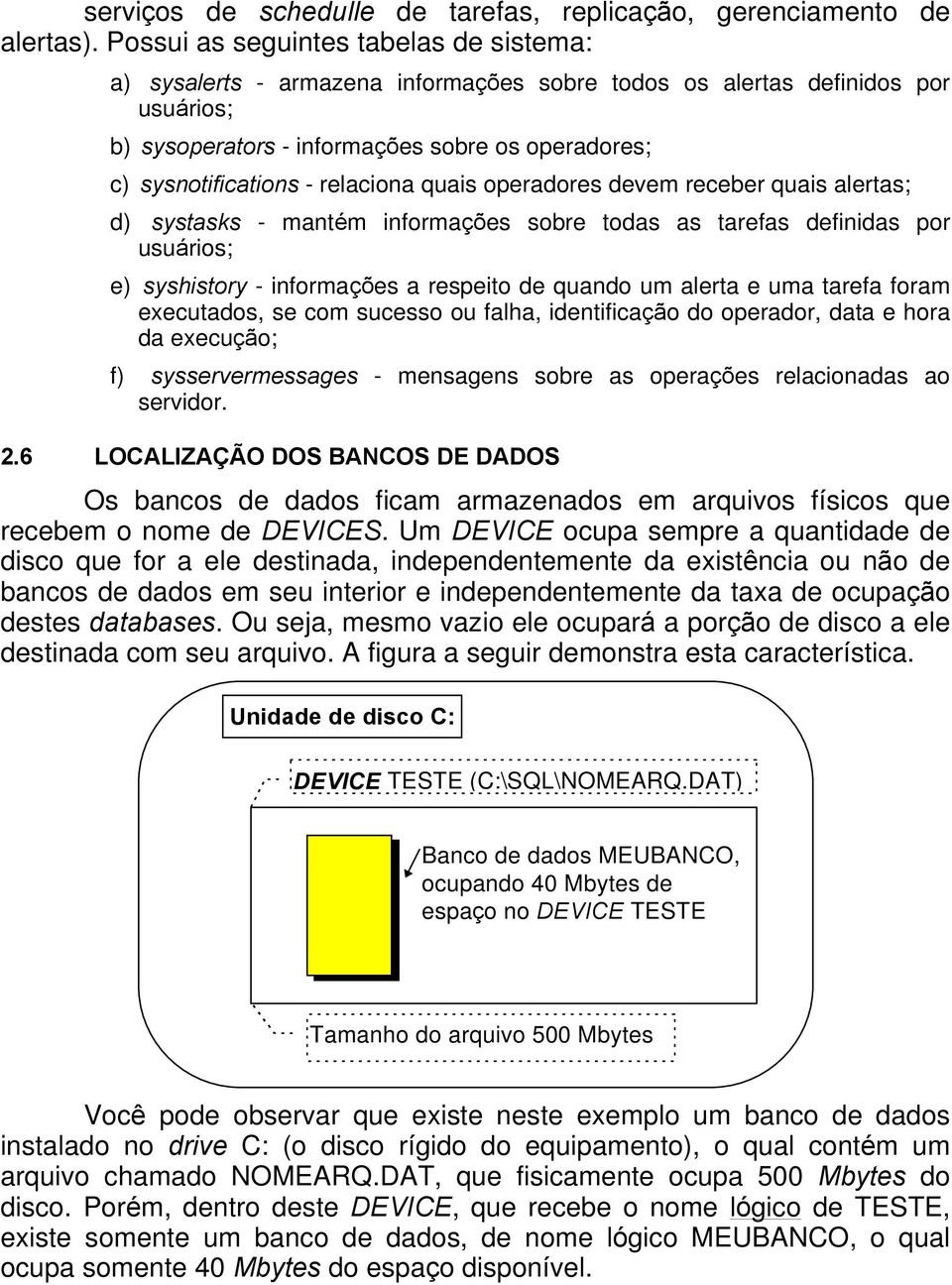 serviços de schedulle de tarefas, replicação, gerenciamento de alertas). Possui as seguintes tabelas de sistema:

a) sysalerts - armazena informações sobre todos os alertas definidos por usuários;

b) sysoperators - informações sobre os operadores;

c) sysnotifications - relaciona quais operadores devem receber quais alertas;

d) systasks - mantém informações sobre todas as tarefas definidas por usuários;

e) syshistory - informações a respeito de quando um alerta e uma tarefa foram executados, se com sucesso ou falha, identificação do operador, data e hora da execução;

f) sysservermessages - mensagens sobre as operações relacionadas ao servidor.

2.6 LOCALIZAÇÃO DOS BANCOS DE DADOS

Os bancos de dados ficam armazenados em arquivos físicos que recebem o nome de DEVICES. Um DEVICE ocupa sempre a quantidade de disco que for a ele destinada, independentemente da existência ou não de bancos de dados em seu interior e independentemente da taxa de ocupação destes databases. Ou seja, mesmo vazio ele ocupará a porção de disco a ele destinada com seu arquivo. A figura a seguir demonstra esta característica.

Unidade de disco C:

DEVICE TESTE (C:\SQL\NOMEARQ.DAT)

Banco de dados MEUBANCO, ocupando 40 Mbytes de espaço no DEVICE TESTE

Tamanho do arquivo 500 Mbytes

Você pode observar que existe neste exemplo um banco de dados instalado no drive C: (o disco rígido do equipamento), o qual contém um arquivo chamado NOMEARQ.DAT, que fisicamente ocupa 500 Mbytes do disco. Porém, dentro deste DEVICE, que recebe o nome lógico de TESTE, existe somente um banco de dados, de nome lógico MEUBANCO, o qual ocupa somente 40 Mbytes do espaço disponível.